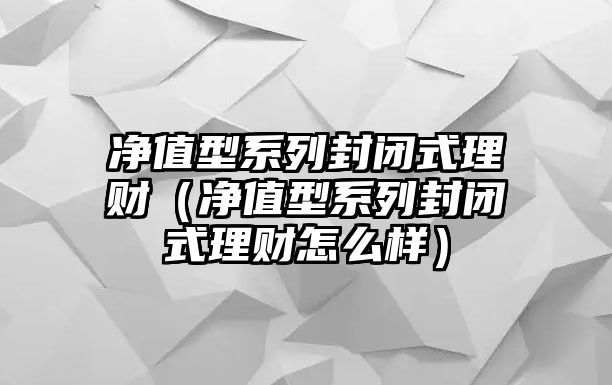 净值型系列封闭式理财（净值型系列封闭式理财怎么样）